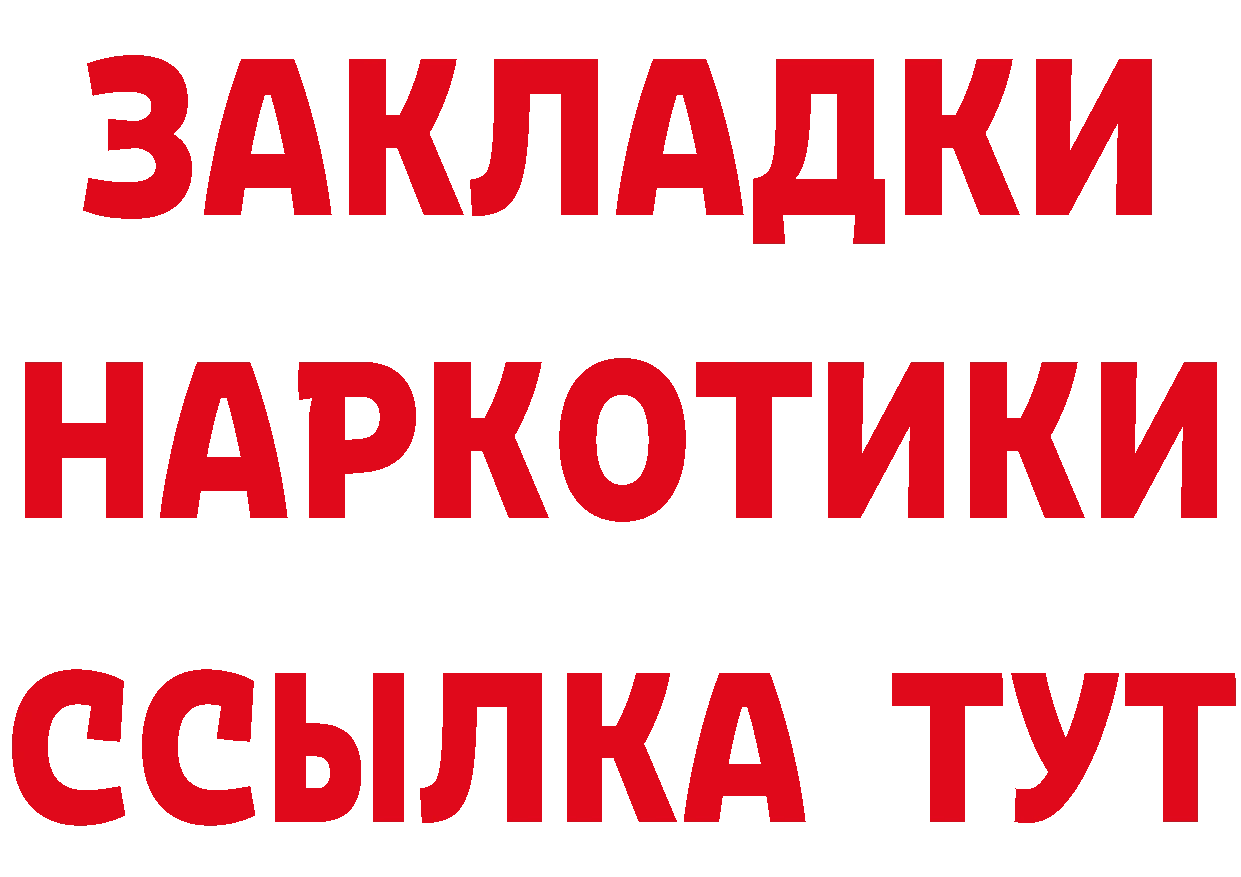 ЗАКЛАДКИ НАРКОТИКИ ССЫЛКА ТУТ